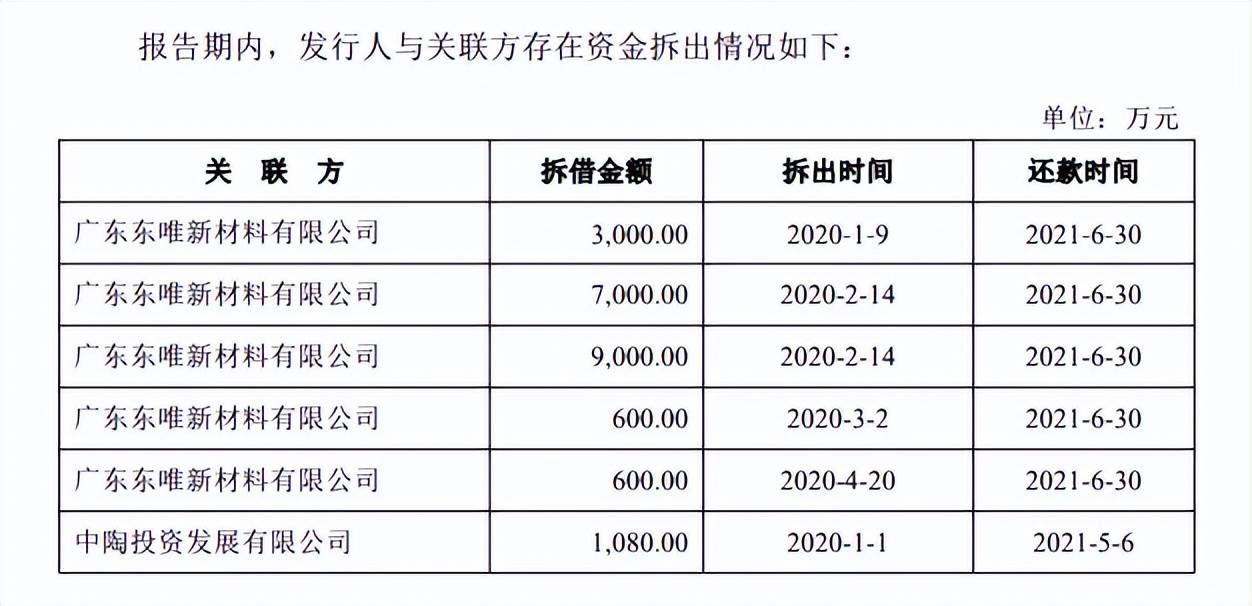 报告期内，发行人与关联方存在资金拆出情况如下：

单位：万元

| 关 联 方 | 拆借金额 | 拆出时间 | 还款时间 |
|---|---|---|---|
| 广东东唯新材料有限公司 | 3,000.00 | 2020-1-9 | 2021-6-30 |
| 广东东唯新材料有限公司 | 7,000.00 | 2020-2-14 | 2021-6-30 |
| 广东东唯新材料有限公司 | 9,000.00 | 2020-2-14 | 2021-6-30 |
| 广东东唯新材料有限公司 | 600.00 | 2020-3-2 | 2021-6-30 |
| 广东东唯新材料有限公司 | 600.00 | 2020-4-20 | 2021-6-30 |
| 中陶投资发展有限公司 | 1,080.00 | 2020-1-1 | 2021-5-6 |